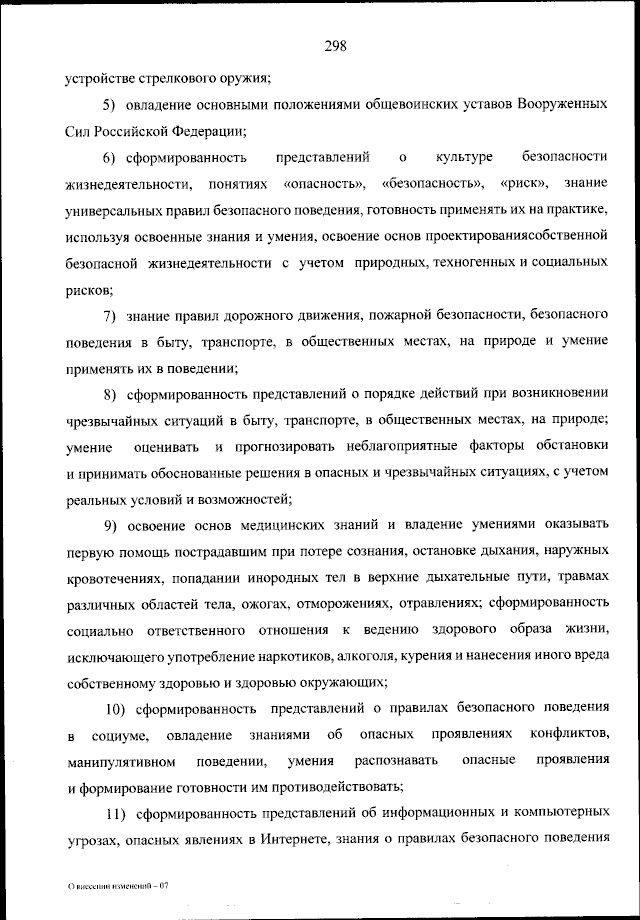 298

устройстве стрелкового оружия;

5) овладение основными положениями общевоинских уставов Вооруженных Сил Российской Федерации;

6) сформированность представлений о культуре безопасности жизнедеятельности, понятиях «опасность», «безопасность», «риск», знание универсальных правил безопасного поведения, готовность применять их на практике, используя освоенные знания и умения, освоение основ проектированиясобственной безопасной жизнедеятельности с учетом природных, техногенных и социальных рисков;

7) знание правил дорожного движения, пожарной безопасности, безопасного поведения в быту, транспорте, в общественных местах, на природе и умение применять их в поведении;

8) сформированность представлений о порядке действий при возникновении чрезвычайных ситуаций в быту, транспорте, в общественных местах, на природе; умение оценивать и прогнозировать неблагоприятные факторы обстановки и принимать обоснованные решения в опасных и чрезвычайных ситуациях, с учетом реальных условий и возможностей;

9) освоение основ медицинских знаний и владение умениями оказывать первую помощь пострадавшим при потере сознания, остановке дыхания, наружных кровотечениях, попадании инородных тел в верхние дыхательные пути, травмах различных областей тела, ожогах, отморожениях, отравлениях; сформированность социально ответственного отношения к ведению здорового образа жизни, исключающего употребление наркотиков, алкоголя, курения и нанесения иного вреда собственному здоровью и здоровью окружающих;

10) сформированность представлений о правилах безопасного поведения в социуме, овладение знаниями об опасных проявлениях конфликтов, манипулятивном поведении, умения распознавать опасные проявления и формирование готовности им противодействовать;

11) сформированность представлений об информационных и компьютерных угрозах, опасных явлениях в Интернете, знания о правилах безопасного поведения

О внесении изменений – 07